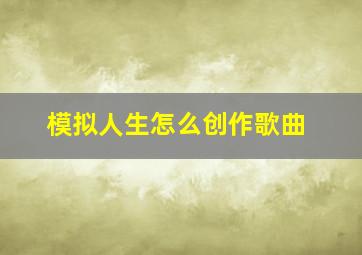 模拟人生怎么创作歌曲